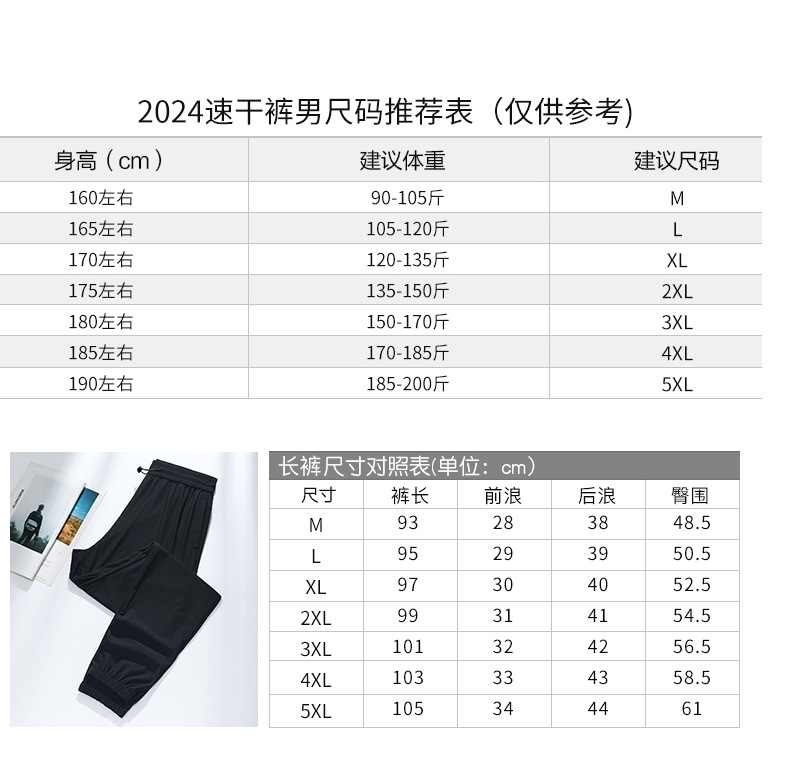 2024速干裤男尺码推荐表（仅供参考)

| 身高（cm） | 建议体重 | 建议尺码 |
|---|---|---|
| 160左右 | 90-105斤 | M |
| 165左右 | 105-120斤 | L |
| 170左右 | 120-135斤 | XL |
| 175左右 | 135-150斤 | 2XL |
| 180左右 | 150-170斤 | 3XL |
| 185左右 | 170-185斤 | 4XL |
| 190左右 | 185-200斤 | 5XL |

长裤尺寸对照表(单位：cm)

| 尺寸 | 裤长 | 前浪 | 后浪 | 臀围 |
|---|---|---|---|---|
| M | 93 | 28 | 38 | 48.5 |
| L | 95 | 29 | 39 | 50.5 |
| XL | 97 | 30 | 40 | 52.5 |
| 2XL | 99 | 31 | 41 | 54.5 |
| 3XL | 101 | 32 | 42 | 56.5 |
| 4XL | 103 | 33 | 43 | 58.5 |
| 5XL | 105 | 34 | 44 | 61 |